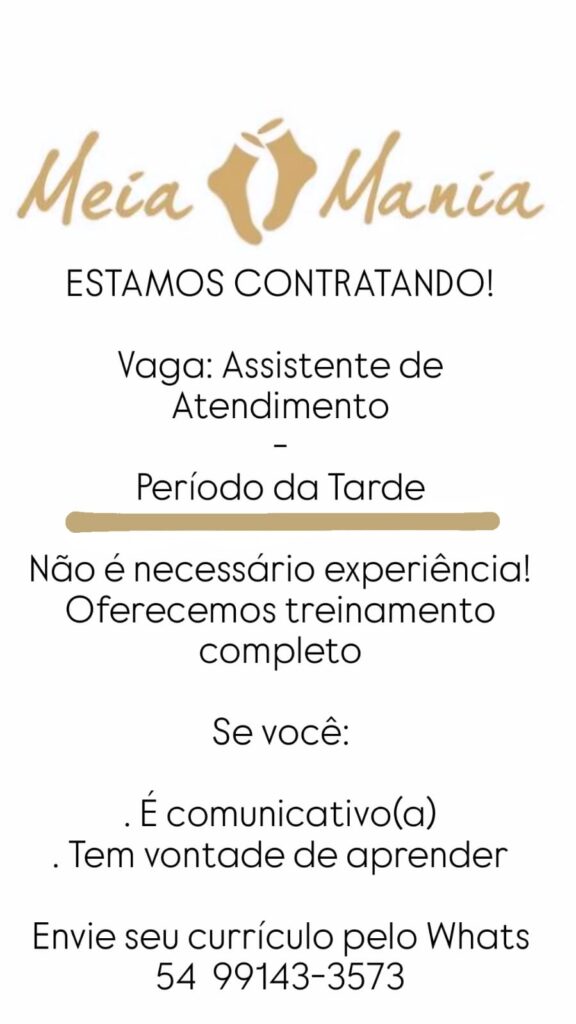 Meia Mania

ESTAMOS CONTRATANDO!

Vaga: Assistente de Atendimento
-
Período da Tarde

Não é necessário experiência! Oferecemos treinamento completo

Se você:

. É comunicativo(a)
. Tem vontade de aprender

Envie seu currículo pelo Whats
54 99143-3573